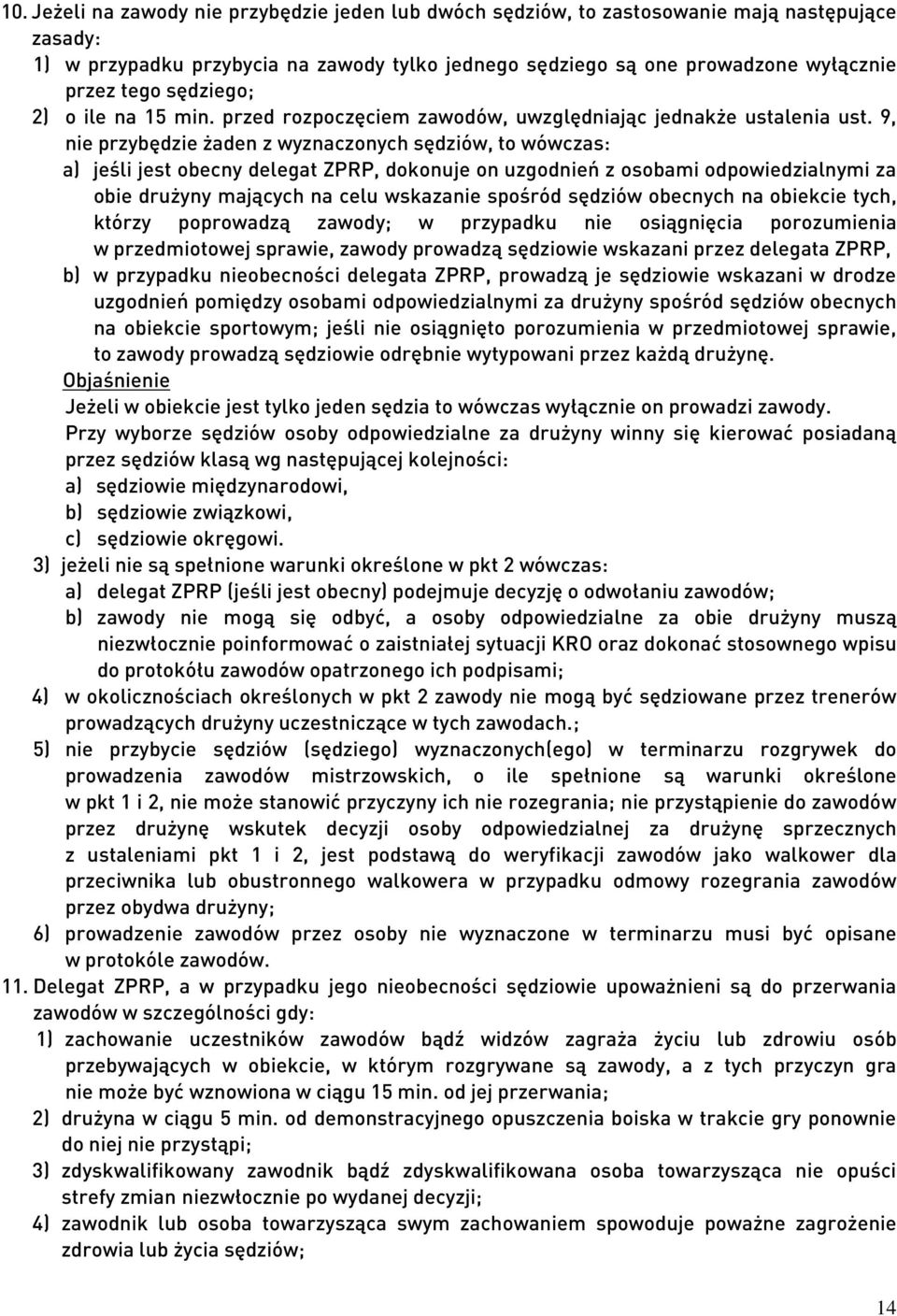 10. Jeżeli na zawody nie przybędzie jeden lub dwóch sędziów, to zastosowanie mają następujące zasady:
1) w przypadku przybycia na zawody tylko jednego sędziego są one prowadzone wyłącznie przez tego sędziego;
2) o ile na 15 min. przed rozpoczęciem zawodów, uwzględniając jednakże ustalenia ust. 9, nie przybędzie żaden z wyznaczonych sędziów, to wówczas:
a) jeśli jest obecny delegat ZPRP, dokonuje on uzgodnień z osobami odpowiedzialnymi za obie drużyny mających na celu wskazanie spośród sędziów obecnych na obiekcie tych, którzy poprowadzą zawody; w przypadku nie osiągnięcia porozumienia w przedmiotowej sprawie, zawody prowadzą sędziowie wskazani przez delegata ZPRP,
b) w przypadku nieobecności delegata ZPRP, prowadzą je sędziowie wskazani w drodze uzgodnień pomiędzy osobami odpowiedzialnymi za drużyny spośród sędziów obecnych na obiekcie sportowym; jeśli nie osiągnięto porozumienia w przedmiotowej sprawie, to zawody prowadzą sędziowie odrębnie wytypowani przez każdą drużynę.
Objaśnienie
Jeżeli w obiekcie jest tylko jeden sędzia to wówczas wyłącznie on prowadzi zawody.
Przy wyborze sędziów osoby odpowiedzialne za drużyny winny się kierować posiadaną przez sędziów klasą wg następującej kolejności:
a) sędziowie międzynarodowi,
b) sędziowie związkowi,
c) sędziowie okręgowi.
3) jeżeli nie są spełnione warunki określone w pkt 2 wówczas:
a) delegat ZPRP (jeśli jest obecny) podejmuje decyzję o odwołaniu zawodów;
b) zawody nie mogą się odbyć, a osoby odpowiedzialne za obie drużyny muszą niezwłocznie poinformować o zaistniałej sytuacji KRO oraz dokonać stosownego wpisu do protokółu zawodów opatrzonego ich podpisami;
4) w okolicznościach określonych w pkt 2 zawody nie mogą być sędziowane przez trenerów prowadzących drużyny uczestniczące w tych zawodach.;
5) nie przybycie sędziów (sędziego) wyznaczonych(ego) w terminarzu rozgrywek do prowadzenia zawodów mistrzowskich, o ile spełnione są warunki określone w pkt 1 i 2, nie może stanowić przyczyny ich nie rozegrania; nie przystąpienie do zawodów przez drużynę wskutek decyzji osoby odpowiedzialnej za drużynę sprzecznych z ustaleniami pkt 1 i 2, jest podstawą do weryfikacji zawodów jako walkower dla przeciwnika lub obustronnego walkowera w przypadku odmowy rozegrania zawodów przez obydwa drużyny;
6) prowadzenie zawodów przez osoby nie wyznaczone w terminarzu musi być opisane w protokóle zawodów.
11. Delegat ZPRP, a w przypadku jego nieobecności sędziowie upoważnieni są do przerwania zawodów w szczególności gdy:
1) zachowanie uczestników zawodów bądź widzów zagraża życiu lub zdrowiu osób przebywających w obiekcie, w którym rozgrywane są zawody, a z tych przyczyn gra nie może być wznowiona w ciągu 15 min. od jej przerwania;
2) drużyna w ciągu 5 min. od demonstracyjnego opuszczenia boiska w trakcie gry ponownie do niej nie przystąpi;
3) zdyskwalifikowany zawodnik bądź zdyskwalifikowana osoba towarzysząca nie opuści strefy zmian niezwłocznie po wydanej decyzji;
4) zawodnik lub osoba towarzysząca swym zachowaniem spowoduje poważne zagrożenie zdrowia lub życia sędziów;

14